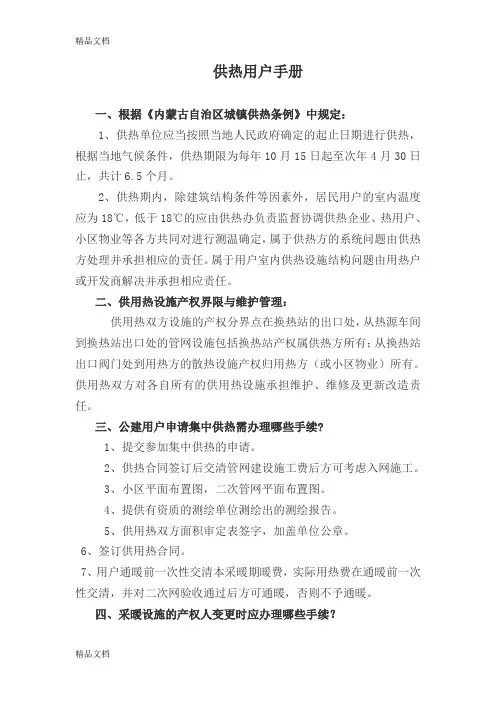 精品文档

供热用户手册

一、根据《内蒙古自治区城镇供热条例》中规定：

1、供热单位应当按照当地人民政府确定的起止日期进行供热，根据当地气候条件，供热期限为每年 10 月 15 日起至次年 4 月 30 日止，共计 6.5 个月。

2、供热期内，除建筑结构条件等因素外，居民用户的室内温度应为 18℃，低于 18℃的应由供热办负责监督协调供热企业、热用户、小区物业等各方共同对进行测温确定，属于供热方的系统问题由供热方处理并承担相应的责任。属于用户室内供热设施结构问题由用热户或开发商解决并承担相应责任。

二、供用热设施产权界限与维护管理：

供用热双方设施的产权分界点在换热站的出口处，从热源车间到换热站出口处的管网设施包括换热站产权属供热方所有；从换热站出口阀门处到用热方的散热设施产权归用热方（或小区物业）所有。供用热双方对各自所有的供用热设施承担维护、维修及更新改造责任。

三、公建用户申请集中供热需办理哪些手续？

1、提交参加集中供热的申请。

2、供热合同签订后交清管网建设施工费后方可考虑入网施工。

3、小区平面布置图，二次管网平面布置图。

4、提供有资质的测绘单位测绘出的测绘报告。

5、供用热双方面积审定表签字，加盖单位公章。

6、签订供用热合同。

7、用户通暖前一次性交清本采暖期暖费，实际用热费在通暖前一次性交清，并对二次网验收通过后方可通暖，否则不予通暖。

四、采暖设施的产权人变更时应办理哪些手续？

精品文档